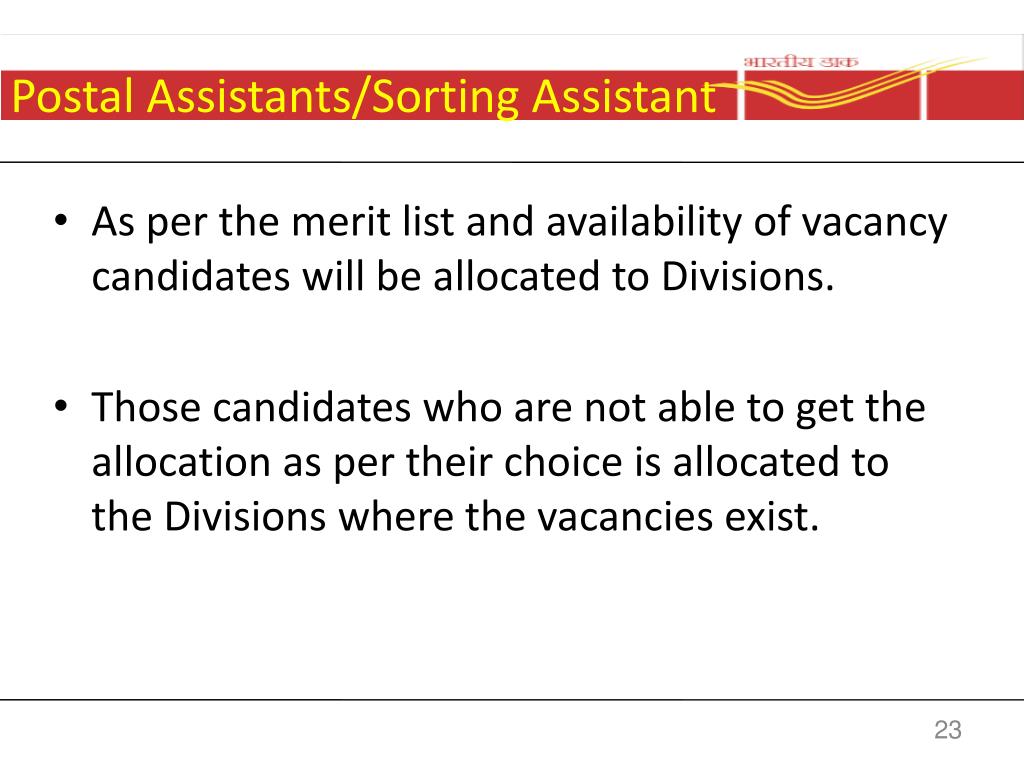 भारतीय डाक

Postal Assistants/Sorting Assistant

• As per the merit list and availability of vacancy candidates will be allocated to Divisions.

• Those candidates who are not able to get the allocation as per their choice is allocated to the Divisions where the vacancies exist.

23